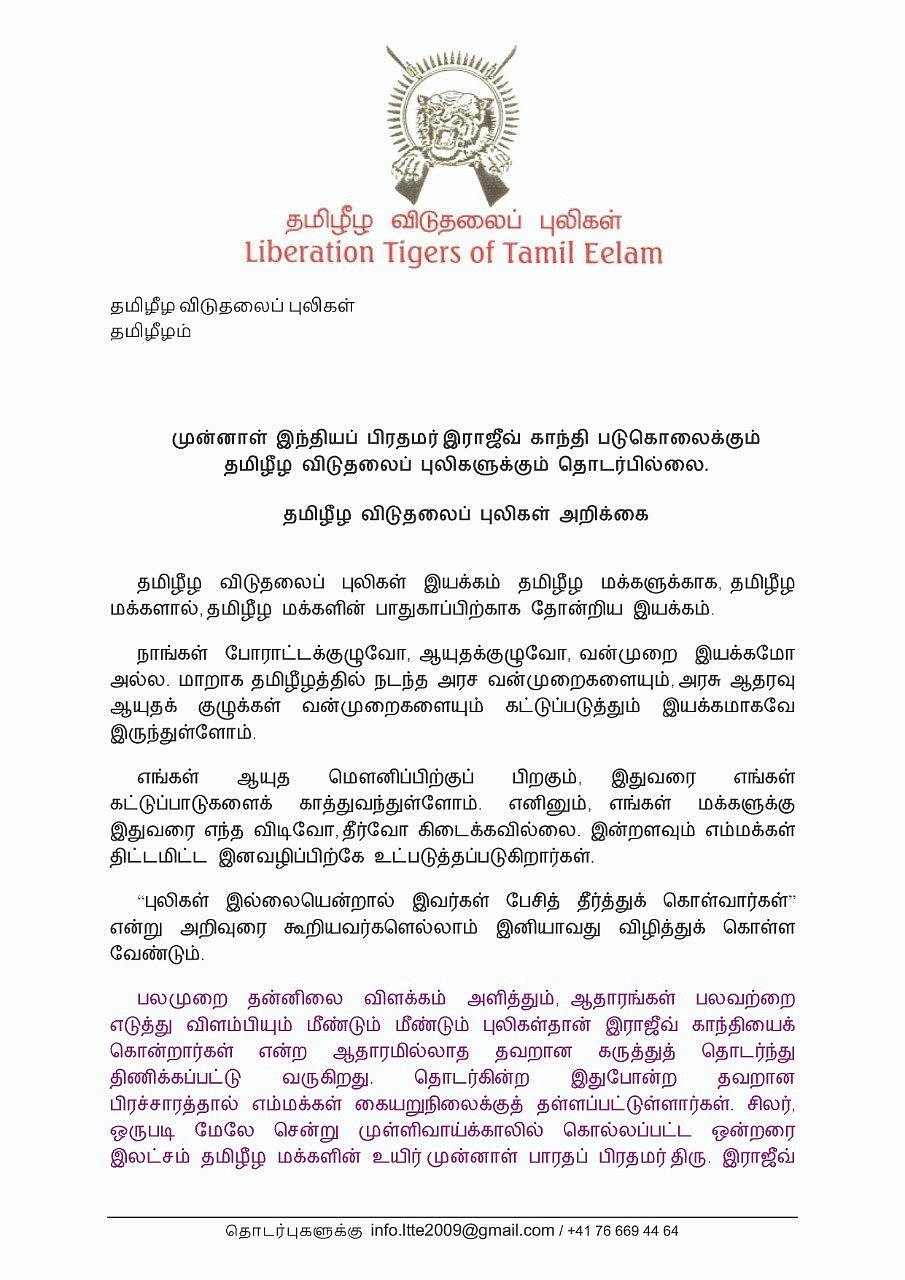 தமிழீழ விடுதலைப் புலிகள்
Liberation Tigers of Tamil Eelam

தமிழீழ விடுதலைப் புலிகள்
தமிழீழம்

முன்னாள் இந்தியப் பிரதமர் இராஜீவ் காந்தி படுகொலைக்கும் தமிழீழ விடுதலைப் புலிகளுக்கும் தொடர்பில்லை.

தமிழீழ விடுதலைப் புலிகள் அறிக்கை

தமிழீழ விடுதலைப் புலிகள் இயக்கம் தமிழீழ மக்களுக்காக, தமிழீழ மக்களால், தமிழீழ மக்களின் பாதுகாப்பிற்காக தோன்றிய இயக்கம்.

நாங்கள் போராட்டக்குழுவோ, ஆயுதக்குழுவோ, வன்முறை இயக்கமோ அல்ல. மாறாக தமிழீழத்தில் நடந்த அரச வன்முறைகளையும், அரசு ஆதரவு ஆயுதக் குழுக்கள் வன்முறைகளையும் கட்டுப்படுத்தும் இயக்கமாகவே இருந்துள்ளோம்.

எங்கள் ஆயுத மௌனிப்பிற்குப் பிறகும், இதுவரை எங்கள் கட்டுப்பாடுகளைக் காத்துவந்துள்ளோம். எனினும், எங்கள் மக்களுக்கு இதுவரை எந்த விடிவோ, தீர்வோ கிடைக்கவில்லை. இன்றளவும் எம்மக்கள் திட்டமிட்ட இனவழிப்பிற்கே உட்படுத்தப்படுகிறார்கள்.

“புலிகள் இல்லையென்றால் இவர்கள் பேசித் தீர்த்துக் கொள்வார்கள்” என்று அறிவுரை கூறியவர்களெல்லாம் இனியாவது விழித்துக் கொள்ள வேண்டும்.

பலமுறை தன்னிலை விளக்கம் அளித்தும், ஆதாரங்கள் பலவற்றை எடுத்து விளம்பியும் மீண்டும் மீண்டும் புலிகள்தான் இராஜீவ் காந்தியைக் கொன்றார்கள் என்ற ஆதாரமில்லாத தவறான கருத்துத் தொடர்ந்து திணிக்கப்பட்டு வருகிறது. தொடர்கின்ற இதுபோன்ற தவறான பிரச்சாரத்தால் எம்மக்கள் கையறுநிலைக்குத் தள்ளப்பட்டுள்ளார்கள். சிலர், ஒருபடி மேலே சென்று முள்ளிவாய்க்காலில் கொல்லப்பட்ட ஒன்றரை இலட்சம் தமிழீழ மக்களின் உயிர் முன்னாள் பாரதப் பிரதமர் திரு. இராஜீவ்

தொடர்புகளுக்கு info.ltte2009@gmail.com / +41 76 669 44 64